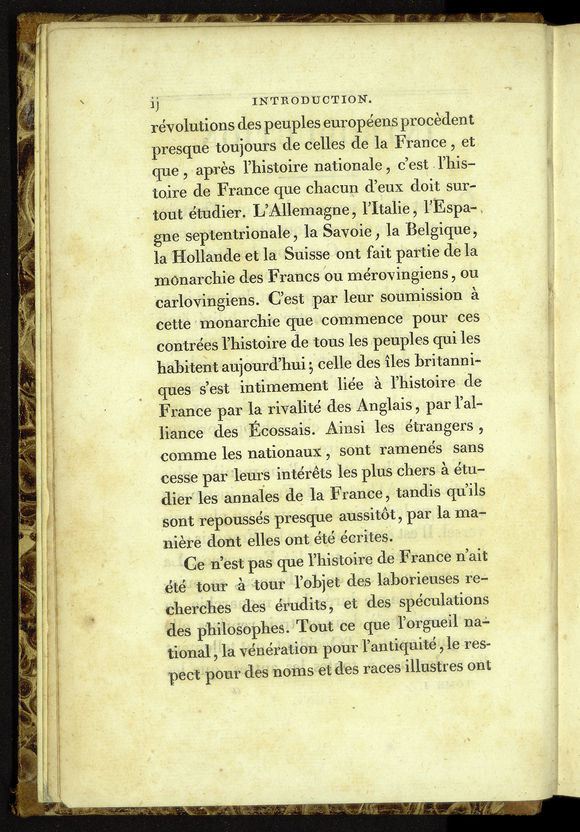 ij INTRODUCTION.

révolutions des peuples européens procèdent presque toujours de celles de la France, et que, après l'histoire nationale, c'est l'histoire de France que chacun d'eux doit surtout étudier. L'Allemagne, l'Italie, l'Espagne septentrionale, la Savoie, la Belgique, la Hollande et la Suisse ont fait partie de la monarchie des Francs ou mérovingiens, ou carlovingiens. C'est par leur soumission à cette monarchie que commence pour ces contrées l'histoire de tous les peuples qui les habitent aujourd'hui; celle des îles britanniques s'est intimement liée à l'histoire de France par la rivalité des Anglais, par l'alliance des Écossais. Ainsi les étrangers, comme les nationaux, sont ramenés sans cesse par leurs intérêts les plus chers à étudier les annales de la France, tandis qu'ils sont repoussés presque aussitôt, par la manière dont elles ont été écrites.

Ce n'est pas que l'histoire de France n'ait été tour à tour l'objet des laborieuses recherches des érudits, et des spéculations des philosophes. Tout ce que l'orgueil national, la vénération pour l'antiquité, le respect pour des noms et des races illustres ont